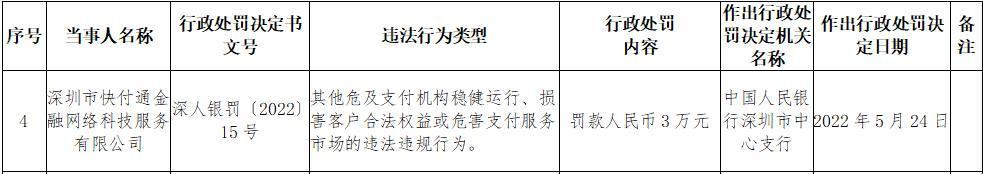 | 序号 | 当事人名称 | 行政处罚决定书文号 | 违法行为类型 | 行政处罚内容 | 作出行政处罚决定机关名称 | 作出行政处罚决定日期 | 备注 |
|---|---|---|---|---|---|---|---|
| 4 | 深圳市快付通金融网络科技服务有限公司 | 深人银罚〔2022〕15号 | 其他危及支付机构稳健运行、损害客户合法权益或危害支付服务市场的违法违规行为。 | 罚款人民币3万元 | 中国人民银行深圳市中心支行 | 2022年5月24日 | |